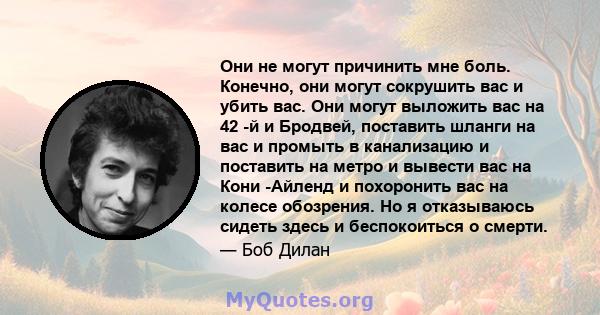 Они не могут причинить мне боль. Конечно, они могут сокрушить вас и убить вас. Они могут выложить вас на 42 -й и Бродвей, поставить шланги на вас и промыть в канализацию и поставить на метро и вывести вас на Кони -Айленд и похоронить вас на колесе обозрения. Но я отказываюсь сидеть здесь и беспокоиться о смерти.

— Боб Дилан

MyQuotes.org